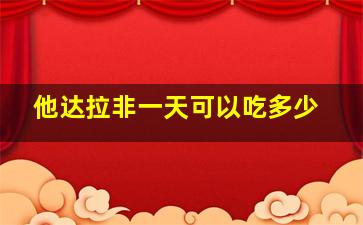 他达拉非一天可以吃多少